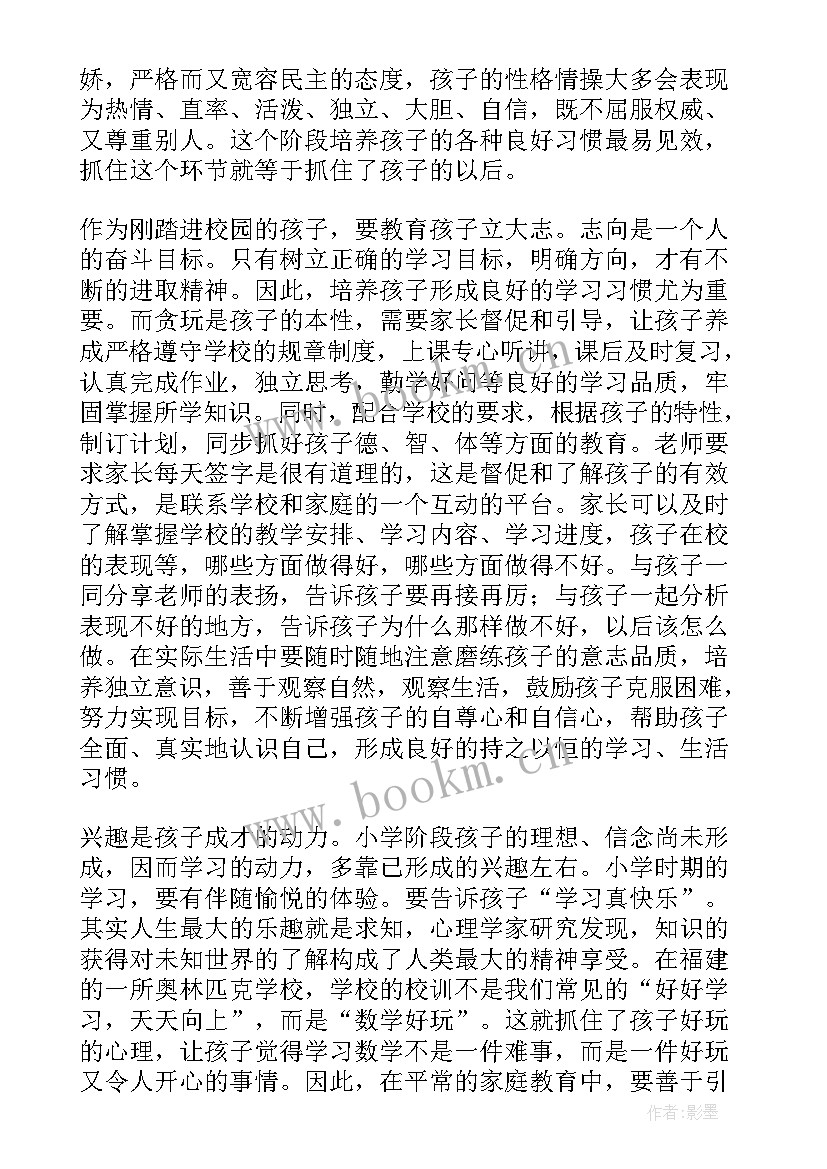 娇，严格而又宽容民主的态度，孩子的性格情操大多会表现为热情、直率、活泼、独立、大胆、自信，既不屈服权威、又尊重别人。这个阶段培养孩子的各种良好习惯最易见效，抓住这个环节就等于抓住了孩子的以后。

作为刚踏进校园的孩子，要教育孩子立大志。志向是一个人的奋斗目标。只有树立正确的学习目标，明确方向，才有不断的进取精神。因此，培养孩子形成良好的学习习惯尤为重要。而贪玩是孩子的本性，需要家长督促和引导，让孩子养成严格遵守学校的规章制度，上课专心听讲，课后及时复习，认真完成作业，独立思考，勤学好问等良好的学习品质，牢固掌握所学知识。同时，配合学校的要求，根据孩子的特性，制订计划，同步抓好孩子德、智、体等方面的教育。老师要求家长每天签字是很有道理的，这是督促和了解孩子的有效方式，是联系学校和家庭的一个互动的平台。家长可以及时了解掌握学校的教学安排、学习内容、学习进度，孩子在校的表现等，哪些方面做得好，哪些方面做得不好。与孩子一同分享老师的表扬，告诉孩子要再接再厉；与孩子一起分析表现不好的地方，告诉孩子为什么那样做不好，以后该怎么做。在实际生活中要随时随地注意磨练孩子的意志品质，培养独立意识，善于观察自然，观察生活，鼓励孩子克服困难，努力实现目标，不断增强孩子的自尊心和自信心，帮助孩子全面、真实地认识自己，形成良好的持之以恒的学习、生活习惯。

兴趣是孩子成才的动力。小学阶段孩子的理想、信念尚未形成，因而学习的动力，多靠已形成的兴趣左右。小学时期的学习，要有伴随愉悦的体验。要告诉孩子“学习真快乐”。其实人生最大的乐趣就是求知，心理学家研究发现，知识的获得对未知世界的了解构成了人类最大的精神享受。在福建的一所奥林匹克学校，学校的校训不是我们常见的“好好学习，天天向上”，而是“数学好玩”。这就抓住了孩子好玩的心理，让孩子觉得学习数学不是一件难事，而是一件好玩又令人开心的事情。因此，在平常的家庭教育中，要善于引

www.bookm.cn

作者:影墨